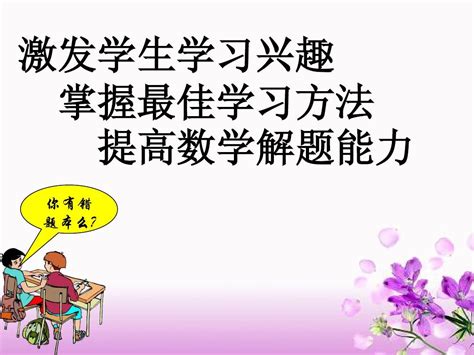 激发学生学习兴趣
掌握最佳学习方法
提高数学解题能力

你有错题本么?